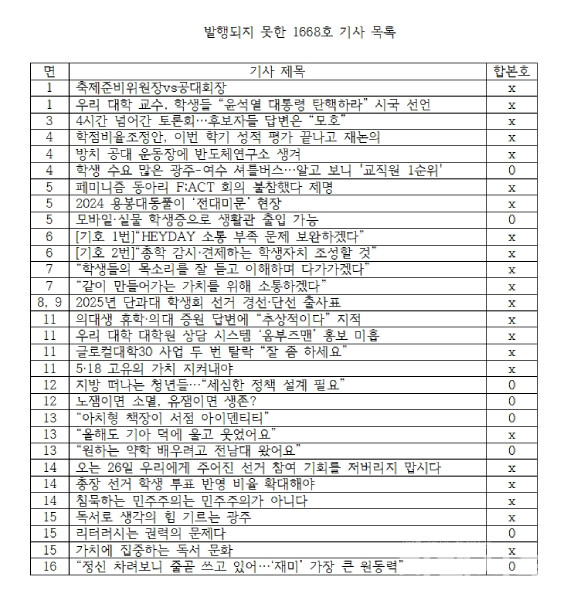 발행되지 못한 1668호 기사 목록

| 면 | 기사 제목 | 합본호 |
|---|---|---|
| 1 | 축제준비위원장vs공대회장 | x |
| 1 | 우리 대학 교수, 학생들 "윤석열 대통령 탄핵하라" 시국 선언 | x |
| 3 | 4시간 넘어간 토론회…후보자들 답변은 "모호" | x |
| 4 | 학점비율조정안, 이번 학기 성적 평가 끝나고 재논의 | x |
| 4 | 방치 공대 운동장에 반도체연구소 생겨 | x |
| 4 | 학생 수요 많은 광주-여수 셔틀버스…알고 보니 '교직원 1순위' | 0 |
| 5 | 페미니즘 동아리 F:ACT 회의 불참했다 제명 | x |
| 5 | 2024 용봉대동풀이 '전대미문' 현장 | x |
| 5 | 모바일·실물 학생증으로 생활관 출입 가능 | 0 |
| 6 | [기호 1번]"HEYDAY 소통 부족 문제 보완하겠다" | x |
| 6 | [기호 2번]"총학 감시·견제하는 학생자치 조성할 것" | x |
| 7 | "학생들의 목소리를 잘 듣고 이해하며 다가가겠다" | x |
| 7 | "같이 만들어가는 가치를 위해 소통하겠다" | x |
| 8, 9 | 2025년 단과대 학생회 선거 경선·단선 출사표 | x |
| 11 | 의대생 휴학·의대 증원 답변에 "추상적이다" 지적 | x |
| 11 | 우리 대학 대학원 상담 시스템 '옴부즈맨' 홍보 미흡 | x |
| 11 | 글로컬대학30 사업 두 번 탈락 "잘 좀 하세요" | x |
| 11 | 5·18 고유의 가치 지켜내야 | x |
| 12 | 지방 떠나는 청년들…"세심한 정책 설계 필요" | 0 |
| 12 | 노잼이면 소멸, 유잼이면 생존? | 0 |
| 13 | "아치형 책장이 서점 아이덴티티" | 0 |
| 13 | "올해도 기아 덕에 울고 웃었어요" | x |
| 13 | "원하는 약학 배우려고 전남대 왔어요" | 0 |
| 14 | 오는 26일 우리에게 주어진 선거 참여 기회를 저버리지 맙시다 | x |
| 14 | 총장 선거 학생 투표 반영 비율 확대해야 | x |
| 14 | 침묵하는 민주주의는 민주주의가 아니다 | x |
| 15 | 독서로 생각의 힘 기르는 광주 | x |
| 15 | 리터러시는 권력의 문제다 | 0 |
| 15 | 가치에 집중하는 독서 문화 | x |
| 16 | "정신 차려보니 줄곧 쓰고 있어…'재미' 가장 큰 원동력" | 0 |